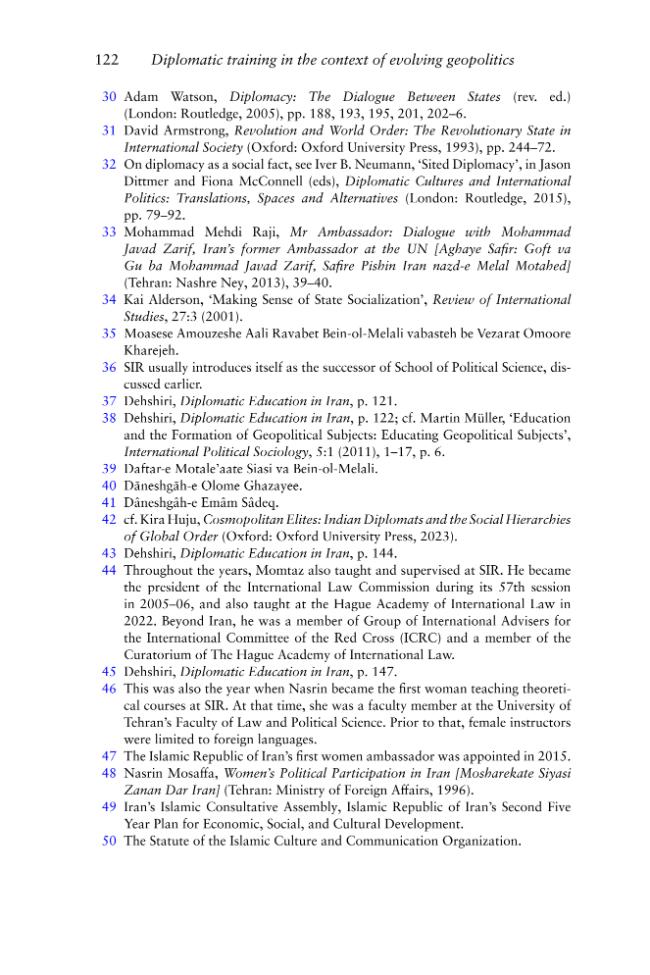 122 Diplomatic training in the context of evolving geopolitics

30 Adam Watson, Diplomacy: The Dialogue Between States (rev. ed.) (London: Routledge, 2005), pp. 188, 193, 195, 201, 202–6.

31 David Armstrong, Revolution and World Order: The Revolutionary State in International Society (Oxford: Oxford University Press, 1993), pp. 244–72.

32 On diplomacy as a social fact, see Iver B. Neumann, 'Sited Diplomacy', in Jason Dittmer and Fiona McConnell (eds), Diplomatic Cultures and International Politics: Translations, Spaces and Alternatives (London: Routledge, 2015), pp. 79–92.

33 Mohammad Mehdi Raji, Mr Ambassador: Dialogue with Mohammad Javad Zarif, Iran's former Ambassador at the UN [Aghaye Safir: Goft va Gu ba Mohammad Javad Zarif, Safire Pishin Iran nazd-e Melal Motahed] (Tehran: Nashre Ney, 2013), 39–40.

34 Kai Alderson, 'Making Sense of State Socialization', Review of International Studies, 27:3 (2001).

35 Moasese Amouzeshe Aali Ravabet Bein-ol-Melali vabasteh be Vezarat Omoore Kharejeh.

36 SIR usually introduces itself as the successor of School of Political Science, discussed earlier.

37 Dehshiri, Diplomatic Education in Iran, p. 121.

38 Dehshiri, Diplomatic Education in Iran, p. 122; cf. Martin Müller, 'Education and the Formation of Geopolitical Subjects: Educating Geopolitical Subjects', International Political Sociology, 5:1 (2011), 1–17, p. 6.

39 Daftar-e Motale'aate Siasi va Bein-ol-Melali.

40 Dāneshgāh-e Olome Ghazayee.

41 Dâneshgâh-e Emâm Sâdeq.

42 cf. Kira Huju, Cosmopolitan Elites: Indian Diplomats and the Social Hierarchies of Global Order (Oxford: Oxford University Press, 2023).

43 Dehshiri, Diplomatic Education in Iran, p. 144.

44 Throughout the years, Momtaz also taught and supervised at SIR. He became the president of the International Law Commission during its 57th session in 2005–06, and also taught at the Hague Academy of International Law in 2022. Beyond Iran, he was a member of Group of International Advisers for the International Committee of the Red Cross (ICRC) and a member of the Curatorium of The Hague Academy of International Law.

45 Dehshiri, Diplomatic Education in Iran, p. 147.

46 This was also the year when Nasrin became the first woman teaching theoretical courses at SIR. At that time, she was a faculty member at the University of Tehran's Faculty of Law and Political Science. Prior to that, female instructors were limited to foreign languages.

47 The Islamic Republic of Iran's first women ambassador was appointed in 2015.

48 Nasrin Mosaffa, Women's Political Participation in Iran [Mosharekate Siyasi Zanan Dar Iran] (Tehran: Ministry of Foreign Affairs, 1996).

49 Iran's Islamic Consultative Assembly, Islamic Republic of Iran's Second Five Year Plan for Economic, Social, and Cultural Development.

50 The Statute of the Islamic Culture and Communication Organization.